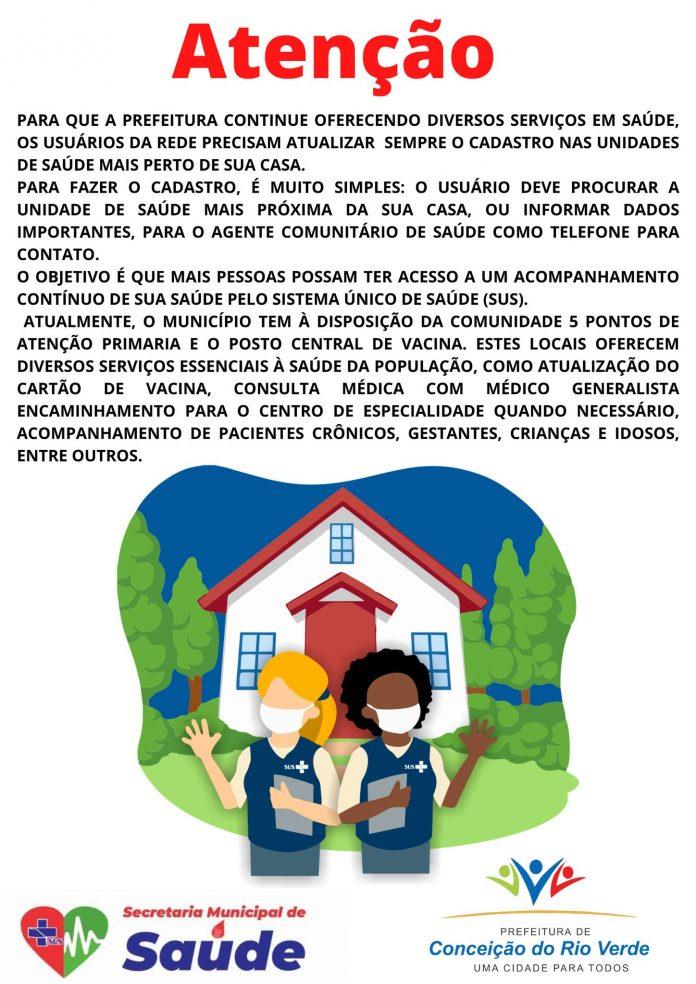 Atenção

PARA QUE A PREFEITURA CONTINUE OFERECENDO DIVERSOS SERVIÇOS EM SAÚDE, OS USUÁRIOS DA REDE PRECISAM ATUALIZAR SEMPRE O CADASTRO NAS UNIDADES DE SAÚDE MAIS PERTO DE SUA CASA.

PARA FAZER O CADASTRO, É MUITO SIMPLES: O USUÁRIO DEVE PROCURAR A UNIDADE DE SAÚDE MAIS PRÓXIMA DA SUA CASA, OU INFORMAR DADOS IMPORTANTES, PARA O AGENTE COMUNITÁRIO DE SAÚDE COMO TELEFONE PARA CONTATO.

O OBJETIVO É QUE MAIS PESSOAS POSSAM TER ACESSO A UM ACOMPANHAMENTO CONTÍNUO DE SUA SAÚDE PELO SISTEMA ÚNICO DE SAÚDE (SUS).

ATUALMENTE, O MUNICÍPIO TEM À DISPOSIÇÃO DA COMUNIDADE 5 PONTOS DE ATENÇÃO PRIMARIA E O POSTO CENTRAL DE VACINA. ESTES LOCAIS OFERECEM DIVERSOS SERVIÇOS ESSENCIAIS À SAÚDE DA POPULAÇÃO, COMO ATUALIZAÇÃO DO CARTÃO DE VACINA, CONSULTA MÉDICA COM MÉDICO GENERALISTA ENCAMINHAMENTO PARA O CENTRO DE ESPECIALIDADE QUANDO NECESSÁRIO, ACOMPANHAMENTO DE PACIENTES CRÔNICOS, GESTANTES, CRIANÇAS E IDOSOS, ENTRE OUTROS.

SUS

SUS

SUS

Secretaria Municipal de
Saúde

PREFEITURA DE
Conceição do Rio Verde
UMA CIDADE PARA TODOS